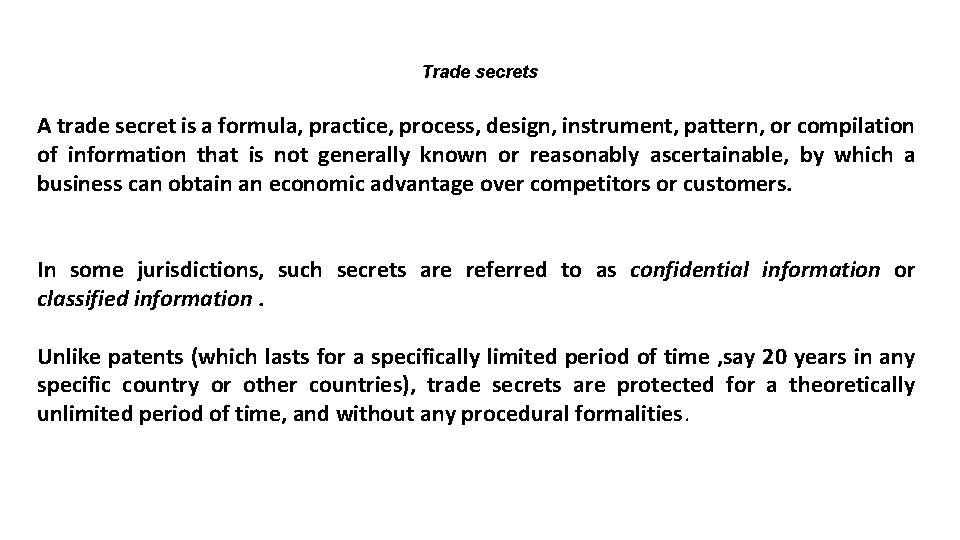 Trade secrets

A trade secret is a formula, practice, process, design, instrument, pattern, or compilation of information that is not generally known or reasonably ascertainable, by which a business can obtain an economic advantage over competitors or customers.

In some jurisdictions, such secrets are referred to as confidential information or classified information .

Unlike patents (which lasts for a specifically limited period of time ,say 20 years in any specific country or other countries), trade secrets are protected for a theoretically unlimited period of time, and without any procedural formalities.